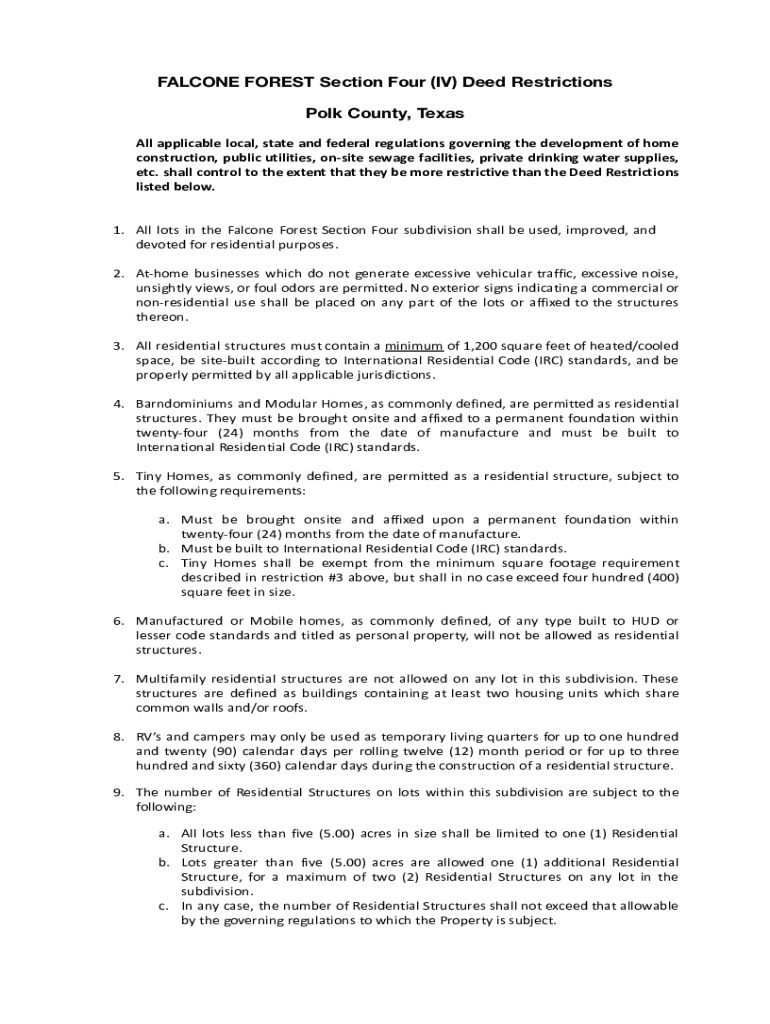 FALCONE FOREST Section Four (IV) Deed Restrictions

Polk County, Texas

All applicable local, state and federal regulations governing the development of home construction, public utilities, on-site sewage facilities, private drinking water supplies, etc. shall control to the extent that they be more restrictive than the Deed Restrictions listed below.

1. All lots in the Falcone Forest Section Four subdivision shall be used, improved, and devoted for residential purposes.

2. At-home businesses which do not generate excessive vehicular traffic, excessive noise, unsightly views, or foul odors are permitted. No exterior signs indicating a commercial or non-residential use shall be placed on any part of the lots or affixed to the structures thereon.

3. All residential structures must contain a minimum of 1,200 square feet of heated/cooled space, be site-built according to International Residential Code (IRC) standards, and be properly permitted by all applicable jurisdictions.

4. Barndominiums and Modular Homes, as commonly defined, are permitted as residential structures. They must be brought onsite and affixed to a permanent foundation within twenty-four (24) months from the date of manufacture and must be built to International Residential Code (IRC) standards.

5. Tiny Homes, as commonly defined, are permitted as a residential structure, subject to the following requirements:

a. Must be brought onsite and affixed upon a permanent foundation within twenty-four (24) months from the date of manufacture.
b. Must be built to International Residential Code (IRC) standards.
c. Tiny Homes shall be exempt from the minimum square footage requirement described in restriction #3 above, but shall in no case exceed four hundred (400) square feet in size.

6. Manufactured or Mobile homes, as commonly defined, of any type built to HUD or lesser code standards and titled as personal property, will not be allowed as residential structures.

7. Multifamily residential structures are not allowed on any lot in this subdivision. These structures are defined as buildings containing at least two housing units which share common walls and/or roofs.

8. RV's and campers may only be used as temporary living quarters for up to one hundred and twenty (90) calendar days per rolling twelve (12) month period or for up to three hundred and sixty (360) calendar days during the construction of a residential structure.

9. The number of Residential Structures on lots within this subdivision are subject to the following:

a. All lots less than five (5.00) acres in size shall be limited to one (1) Residential Structure.
b. Lots greater than five (5.00) acres are allowed one (1) additional Residential Structure, for a maximum of two (2) Residential Structures on any lot in the subdivision.
c. In any case, the number of Residential Structures shall not exceed that allowable by the governing regulations to which the Property is subject.